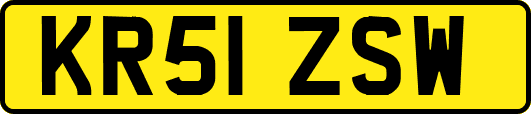 KR51 ZSW